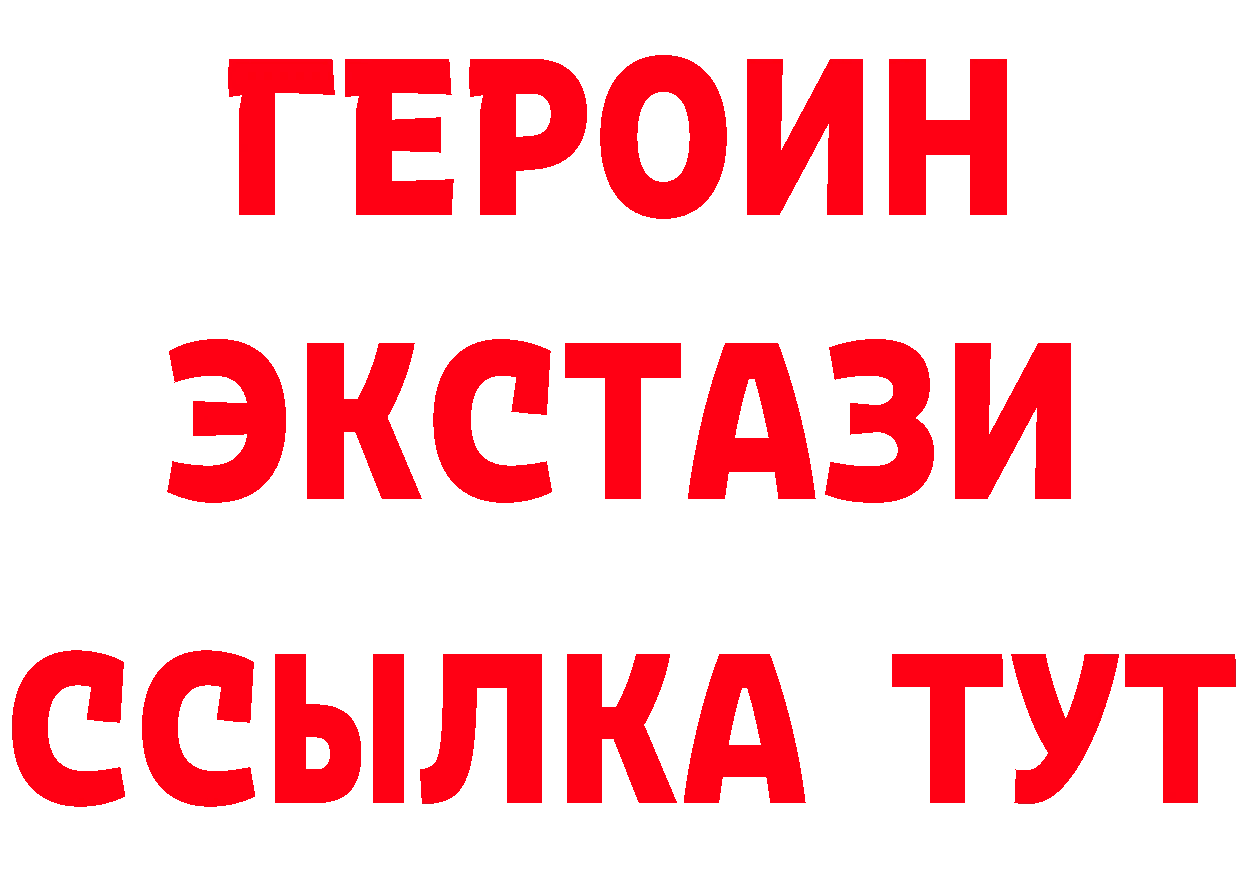 ГЕРОИН
ЭКСТАЗИ
ССЫЛКА ТУТ